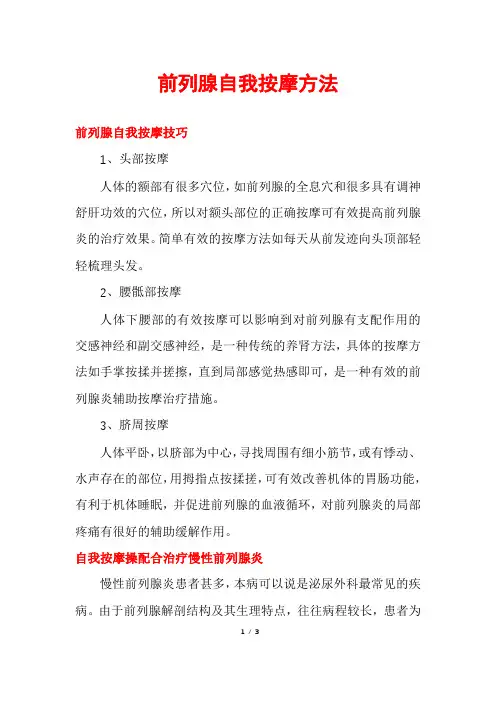 前列腺自我按摩方法

前列腺自我按摩技巧

1、头部按摩

人体的额部有很多穴位，如前列腺的全息穴和很多具有调神舒肝功效的穴位，所以对额头部位的正确按摩可有效提高前列腺炎的治疗效果。简单有效的按摩方法如每天从前发迹向头顶部轻轻梳理头发。

2、腰骶部按摩

人体下腰部的有效按摩可以影响到对前列腺有支配作用的交感神经和副交感神经，是一种传统的养肾方法，具体的按摩方法如手掌按揉并搓擦，直到局部感觉热感即可，是一种有效的前列腺炎辅助按摩治疗措施。

3、脐周按摩

人体平卧，以脐部为中心，寻找周围有细小筋节，或有悸动、水声存在的部位，用拇指点按揉搓，可有效改善机体的胃肠功能，有利于机体睡眠，并促进前列腺的血液循环，对前列腺炎的局部疼痛有很好的辅助缓解作用。

自我按摩操配合治疗慢性前列腺炎

慢性前列腺炎患者甚多，本病可以说是泌尿外科最常见的疾病。由于前列腺解剖结构及其生理特点，往往病程较长，患者为

1 / 3